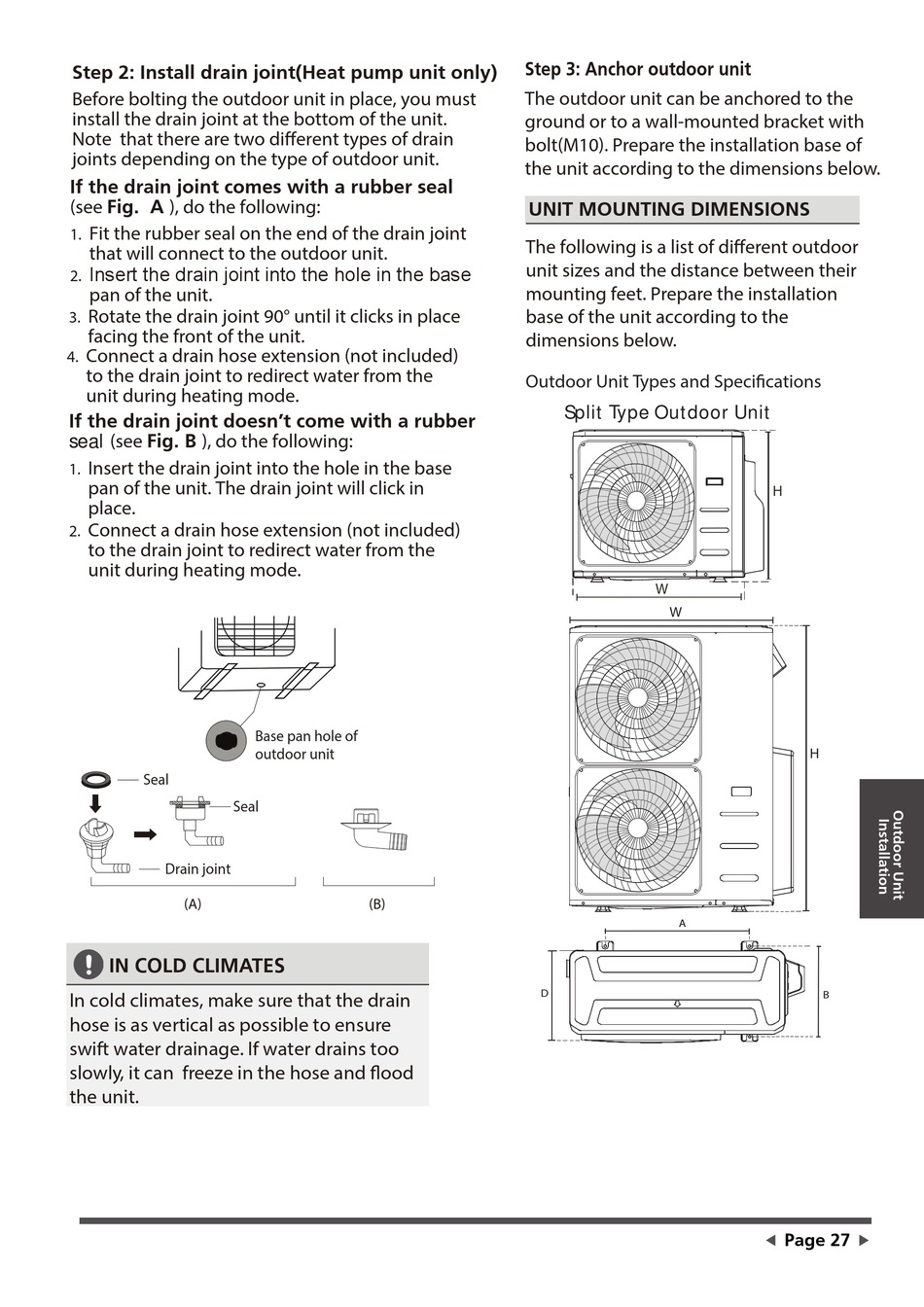 Step 2: Install drain joint(Heat pump unit only)

Before bolting the outdoor unit in place, you must install the drain joint at the bottom of the unit. Note that there are two different types of drain joints depending on the type of outdoor unit.

If the drain joint comes with a rubber seal (see Fig. A ), do the following:

1. Fit the rubber seal on the end of the drain joint that will connect to the outdoor unit.
2. Insert the drain joint into the hole in the base pan of the unit.
3. Rotate the drain joint 90° until it clicks in place facing the front of the unit.
4. Connect a drain hose extension (not included) to the drain joint to redirect water from the unit during heating mode.

If the drain joint doesn't come with a rubber seal (see Fig. B ), do the following:

1. Insert the drain joint into the hole in the base pan of the unit. The drain joint will click in place.
2. Connect a drain hose extension (not included) to the drain joint to redirect water from the unit during heating mode.

Base pan hole of outdoor unit

Seal

Seal

Drain joint

(A)

(B)

IN COLD CLIMATES

In cold climates, make sure that the drain hose is as vertical as possible to ensure swift water drainage. If water drains too slowly, it can freeze in the hose and flood the unit.

Step 3: Anchor outdoor unit

The outdoor unit can be anchored to the ground or to a wall-mounted bracket with bolt(M10). Prepare the installation base of the unit according to the dimensions below.

UNIT MOUNTING DIMENSIONS

The following is a list of different outdoor unit sizes and the distance between their mounting feet. Prepare the installation base of the unit according to the dimensions below.

Outdoor Unit Types and Specifications

Split Type Outdoor Unit

H

W

W

H

A

D

B

Outdoor Unit Installation

Page 27